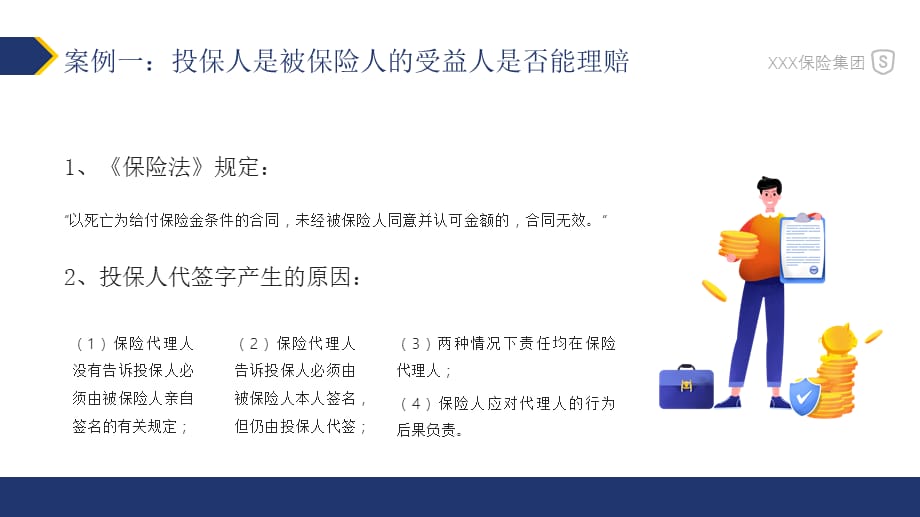 案例一：投保人是被保险人的受益人是否能理赔

XXX保险集团

1、《保险法》规定：

“以死亡为给付保险金条件的合同，未经被保险人同意并认可金额的，合同无效。”

2、投保人代签字产生的原因：

（1）保险代理人没有告诉投保人必须由被保险人亲自签名的有关规定；

（2）保险代理人告诉投保人必须由被保险人本人签名，但仍由投保人代签；

（3）两种情况下责任均在保险代理人；

（4）保险人应对代理人的行为后果负责。